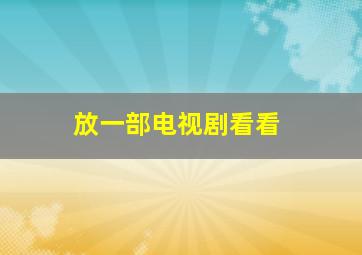 放一部电视剧看看